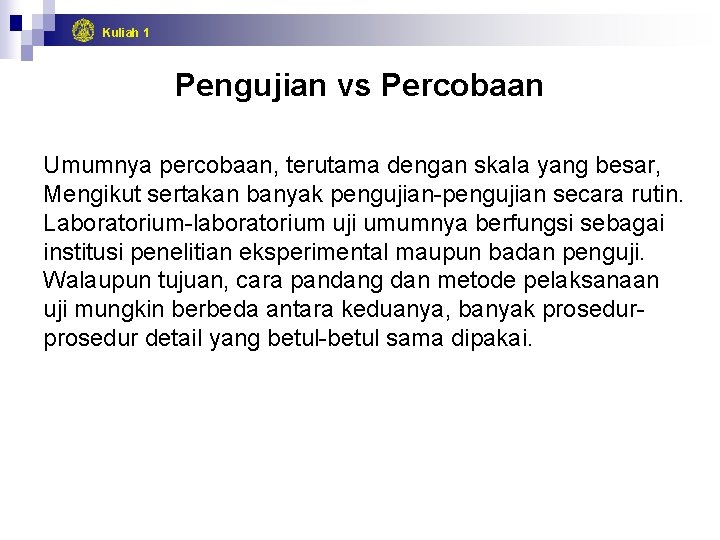 Kuliah 1

Pengujian vs Percobaan

Umumnya percobaan, terutama dengan skala yang besar, Mengikut sertakan banyak pengujian-pengujian secara rutin. Laboratorium-laboratorium uji umumnya berfungsi sebagai institusi penelitian eksperimental maupun badan penguji. Walaupun tujuan, cara pandang dan metode pelaksanaan uji mungkin berbeda antara keduanya, banyak prosedur-prosedur detail yang betul-betul sama dipakai.